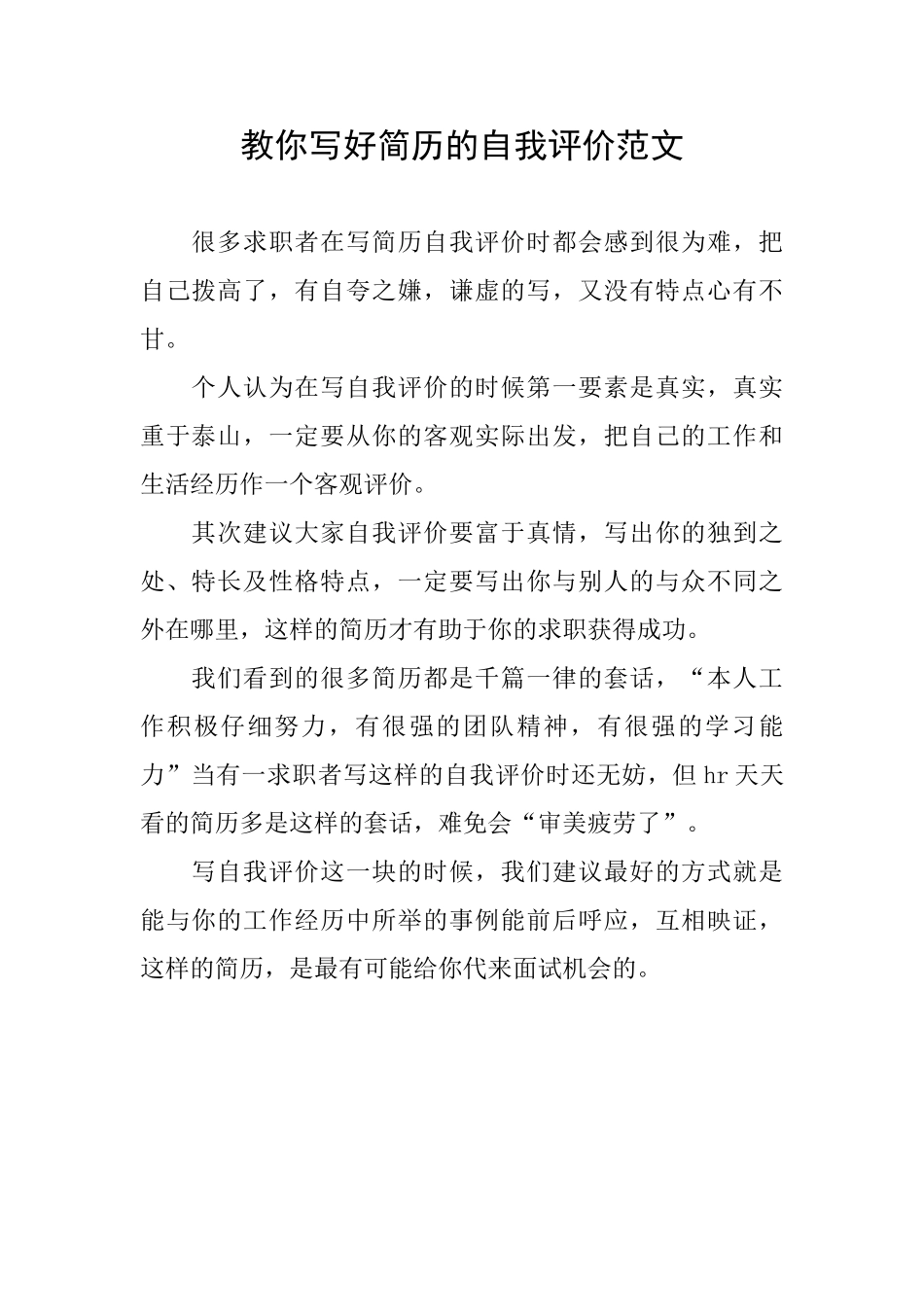 教你写好简历的自我评价范文

很多求职者在写简历自我评价时都会感到很为难，把自己拨高了，有自夸之嫌，谦虚的写，又没有特点心有不甘。

个人认为在写自我评价的时候第一要素是真实，真实重于泰山，一定要从你的客观实际出发，把自己的工作和生活经历作一个客观评价。

其次建议大家自我评价要富于真情，写出你的独到之处、特长及性格特点，一定要写出你与别人的与众不同之外在哪里，这样的简历才有助于你的求职获得成功。

我们看到的很多简历都是千篇一律的套话，“本人工作积极仔细努力，有很强的团队精神，有很强的学习能力”当有一求职者写这样的自我评价时还无妨，但hr天天看的简历多是这样的套话，难免会“审美疲劳了”。

写自我评价这一块的时候，我们建议最好的方式就是能与你的工作经历中所举的事例能前后呼应，互相映证，这样的简历，是最有可能给你代来面试机会的。